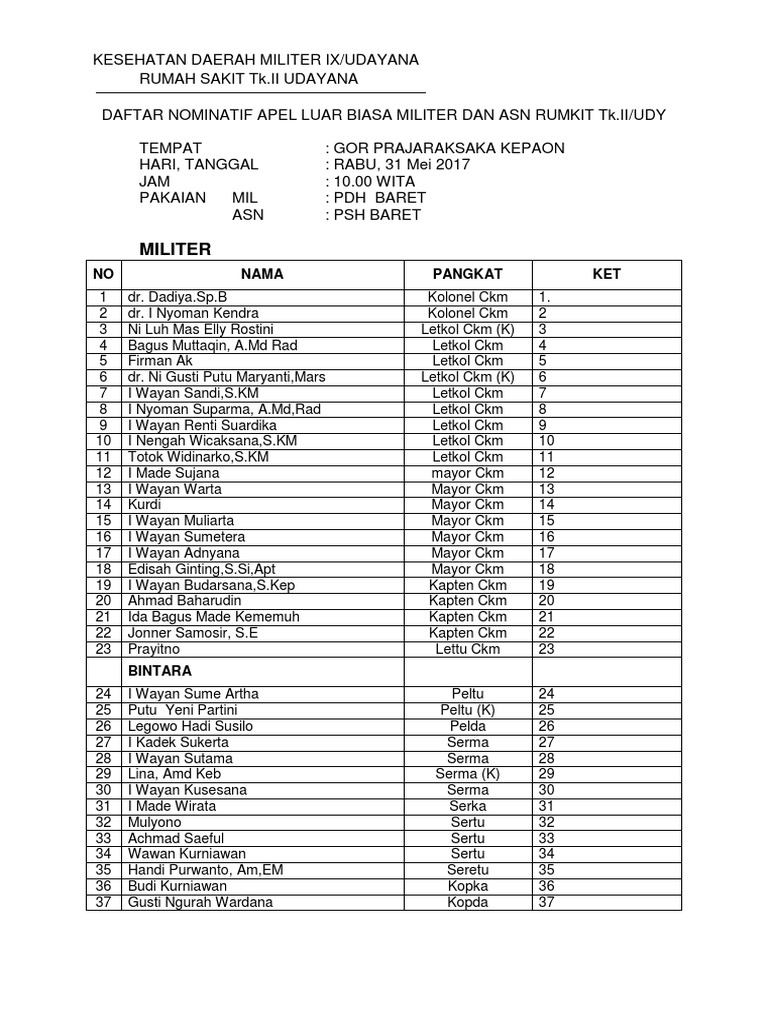 KESEHATAN DAERAH MILITER IX/UDAYANA
RUMAH SAKIT Tk.II UDAYANA

DAFTAR NOMINATIF APEL LUAR BIASA MILITER DAN ASN RUMKIT Tk.II/UDY

TEMPAT : GOR PRAJARAKSAKA KEPAON
HARI, TANGGAL : RABU, 31 Mei 2017
JAM : 10.00 WITA
PAKAIAN MIL : PDH BARET
ASN : PSH BARET

MILITER

| NO | NAMA | PANGKAT | KET |
|---|---|---|---|
| 1 | dr. Dadiya.Sp.B | Kolonel Ckm | 1. |
| 2 | dr. I Nyoman Kendra | Kolonel Ckm | 2 |
| 3 | Ni Luh Mas Elly Rostini | Letkol Ckm (K) | 3 |
| 4 | Bagus Muttaqin, A.Md Rad | Letkol Ckm | 4 |
| 5 | Firman Ak | Letkol Ckm | 5 |
| 6 | dr. Ni Gusti Putu Maryanti,Mars | Letkol Ckm (K) | 6 |
| 7 | I Wayan Sandi,S.KM | Letkol Ckm | 7 |
| 8 | I Nyoman Suparma, A.Md,Rad | Letkol Ckm | 8 |
| 9 | I Wayan Renti Suardika | Letkol Ckm | 9 |
| 10 | I Nengah Wicaksana,S.KM | Letkol Ckm | 10 |
| 11 | Totok Widinarko,S.KM | Letkol Ckm | 11 |
| 12 | I Made Sujana | mayor Ckm | 12 |
| 13 | I Wayan Warta | Mayor Ckm | 13 |
| 14 | Kurdi | Mayor Ckm | 14 |
| 15 | I Wayan Muliarta | Mayor Ckm | 15 |
| 16 | I Wayan Sumetera | Mayor Ckm | 16 |
| 17 | I Wayan Adnyana | Mayor Ckm | 17 |
| 18 | Edisah Ginting,S.Si,Apt | Mayor Ckm | 18 |
| 19 | I Wayan Budarsana,S.Kep | Kapten Ckm | 19 |
| 20 | Ahmad Baharudin | Kapten Ckm | 20 |
| 21 | Ida Bagus Made Kememuh | Kapten Ckm | 21 |
| 22 | Jonner Samosir, S.E | Kapten Ckm | 22 |
| 23 | Prayitno | Lettu Ckm | 23 |
| | BINTARA | | |
| 24 | I Wayan Sume Artha | Peltu | 24 |
| 25 | Putu Yeni Partini | Peltu (K) | 25 |
| 26 | Legowo Hadi Susilo | Pelda | 26 |
| 27 | I Kadek Sukerta | Serma | 27 |
| 28 | I Wayan Sutama | Serma | 28 |
| 29 | Lina, Amd Keb | Serma (K) | 29 |
| 30 | I Wayan Kusesana | Serma | 30 |
| 31 | I Made Wirata | Serka | 31 |
| 32 | Mulyono | Sertu | 32 |
| 33 | Achmad Saeful | Sertu | 33 |
| 34 | Wawan Kurniawan | Sertu | 34 |
| 35 | Handi Purwanto, Am,EM | Seretu | 35 |
| 36 | Budi Kurniawan | Kopka | 36 |
| 37 | Gusti Ngurah Wardana | Kopda | 37 |